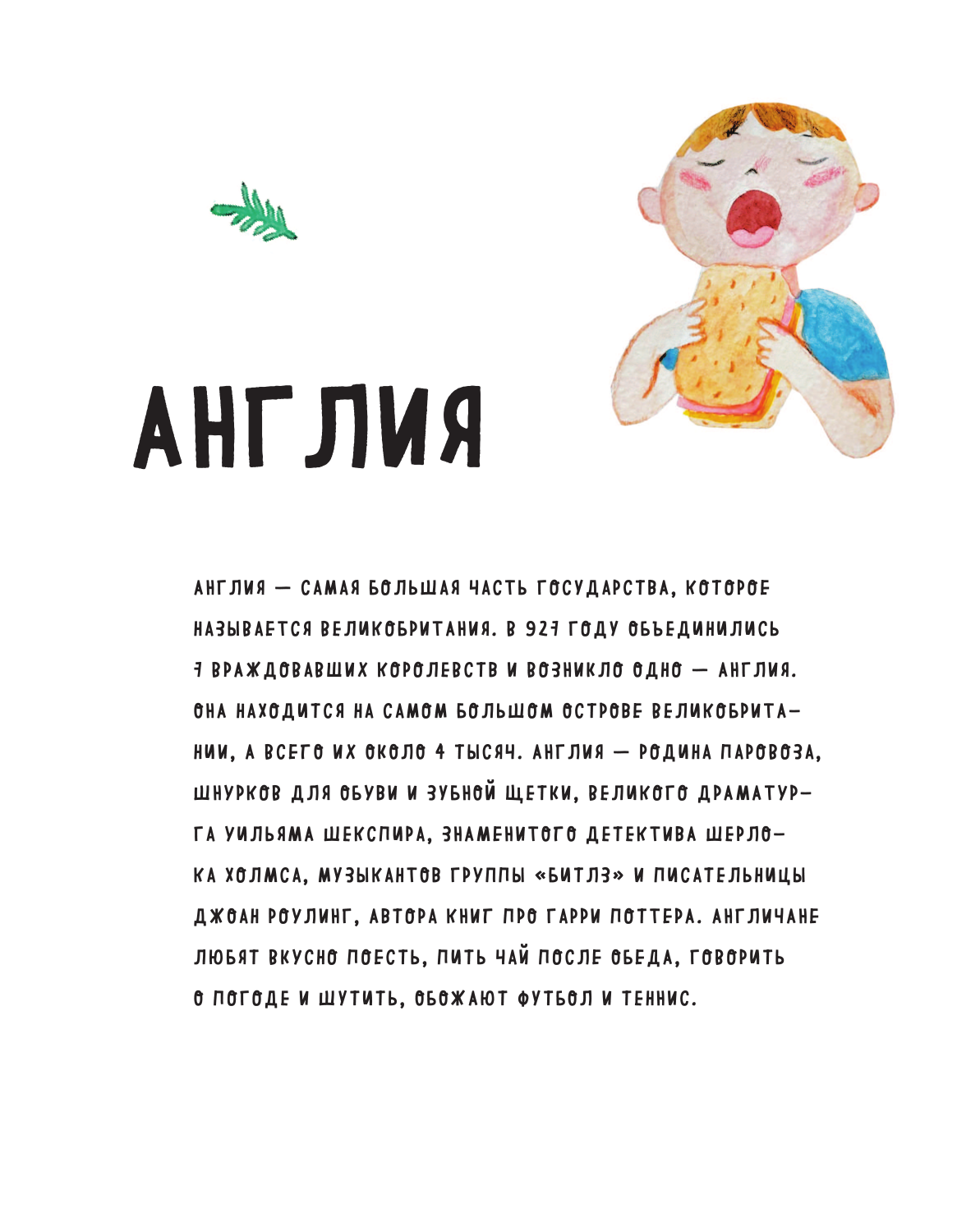 АНГЛИЯ

АНГЛИЯ — САМАЯ БОЛЬШАЯ ЧАСТЬ ГОСУДАРСТВА, КОТОРОЕ НАЗЫВАЕТСЯ ВЕЛИКОБРИТАНИЯ. В 927 ГОДУ ОБЪЕДИНИЛИСЬ 7 ВРАЖДОВАВШИХ КОРОЛЕВСТВ И ВОЗНИКЛО ОДНО — АНГЛИЯ. ОНА НАХОДИТСЯ НА САМОМ БОЛЬШОМ ОСТРОВЕ ВЕЛИКОБРИТАНИИ, А ВСЕГО ИХ ОКОЛО 4 ТЫСЯЧ. АНГЛИЯ — РОДИНА ПАРОВОЗА, ШНУРКОВ ДЛЯ ОБУВИ И ЗУБНОЙ ЩЕТКИ, ВЕЛИКОГО ДРАМАТУРГА УИЛЬЯМА ШЕКСПИРА, ЗНАМЕНИТОГО ДЕТЕКТИВА ШЕРЛОКА ХОЛМСА, МУЗЫКАНТОВ ГРУППЫ «БИТЛЗ» И ПИСАТЕЛЬНИЦЫ ДЖОАН РОУЛИНГ, АВТОРА КНИГ ПРО ГАРРИ ПОТТЕРА. АНГЛИЧАНЕ ЛЮБЯТ ВКУСНО ПОЕСТЬ, ПИТЬ ЧАЙ ПОСЛЕ ОБЕДА, ГОВОРИТЬ О ПОГОДЕ И ШУТИТЬ, ОБОЖАЮТ ФУТБОЛ И ТЕННИС.